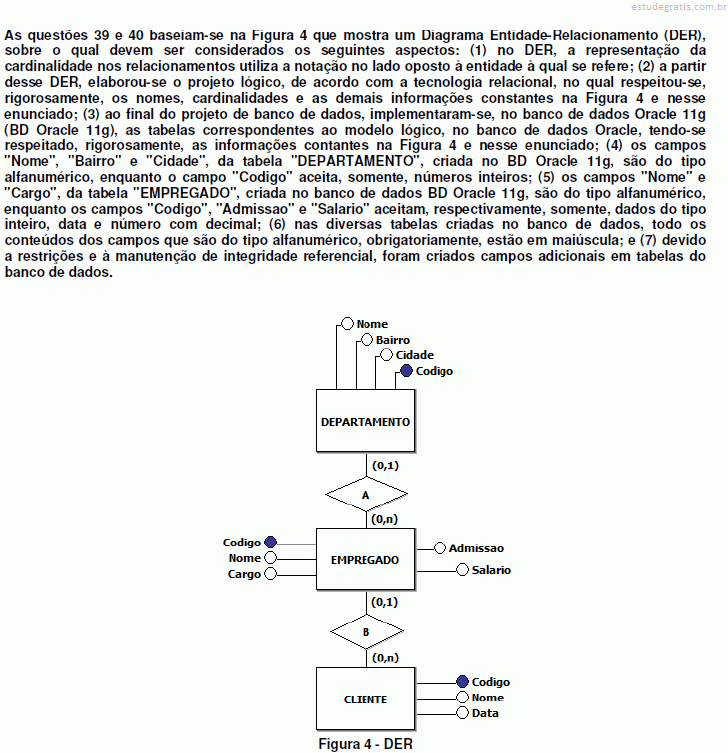 estudegratis.com.br

As questões 39 e 40 baseiam-se na Figura 4 que mostra um Diagrama Entidade-Relacionamento (DER), sobre o qual devem ser considerados os seguintes aspectos: (1) no DER, a representação da cardinalidade nos relacionamentos utiliza a notação no lado oposto à entidade à qual se refere; (2) a partir desse DER, elaborou-se o projeto lógico, de acordo com a tecnologia relacional, no qual respeitou-se, rigorosamente, os nomes, cardinalidades e as demais informações constantes na Figura 4 e nesse enunciado; (3) ao final do projeto de banco de dados, implementaram-se, no banco de dados Oracle 11g (BD Oracle 11g), as tabelas correspondentes ao modelo lógico, no banco de dados Oracle, tendo-se respeitado, rigorosamente, as informações contantes na Figura 4 e nesse enunciado; (4) os campos "Nome", "Bairro" e "Cidade", da tabela "DEPARTAMENTO", criada no BD Oracle 11g, são do tipo alfanumérico, enquanto o campo "Codigo" aceita, somente, números inteiros; (5) os campos "Nome" e "Cargo", da tabela "EMPREGADO", criada no banco de dados BD Oracle 11g, são do tipo alfanumérico, enquanto os campos "Codigo", "Admissao" e "Salario" aceitam, respectivamente, somente, dados do tipo inteiro, data e número com decimal; (6) nas diversas tabelas criadas no banco de dados, todo os conteúdos dos campos que são do tipo alfanumérico, obrigatoriamente, estão em maiúscula; e (7) devido a restrições e à manutenção de integridade referencial, foram criados campos adicionais em tabelas do banco de dados.

Nome
Bairro
Cidade
Codigo
DEPARTAMENTO
(0,1)
A
(0,n)
Codigo
Nome
Cargo
EMPREGADO
Admissao
Salario
(0,1)
B
(0,n)
CLIENTE
Codigo
Nome
Data

Figura 4 - DER